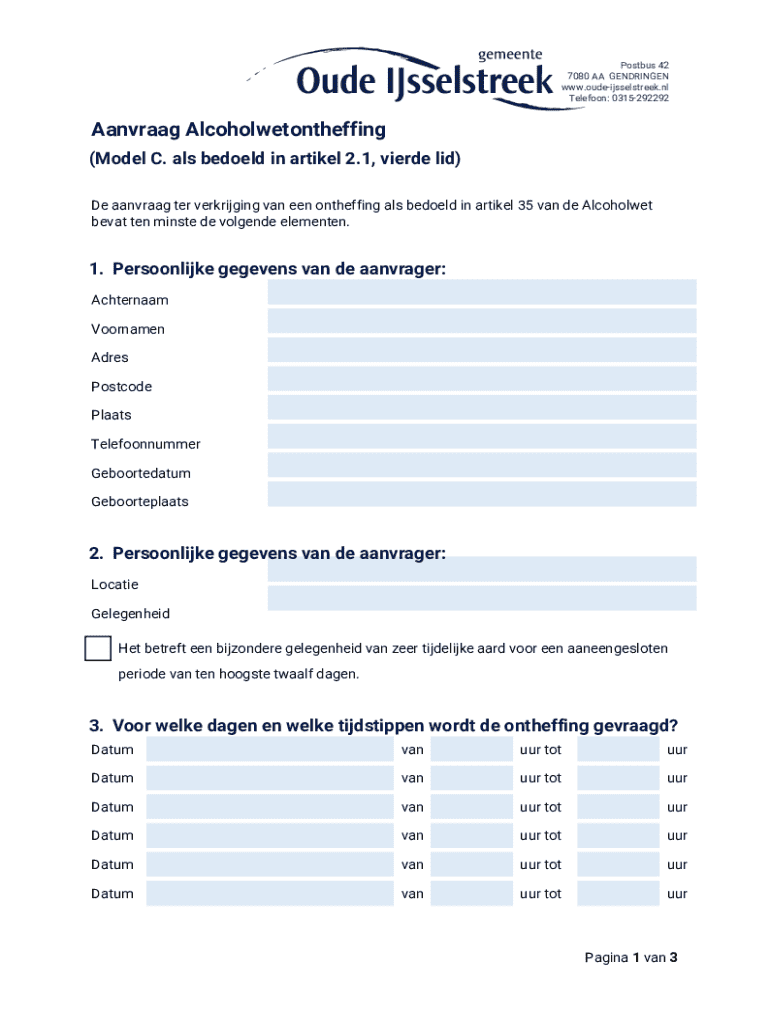 gemeente
Oude IJsselstreek

Postbus 42
7080 AA GENDRINGEN
www.oude-ijsselstreek.nl
Telefoon: 0315-292292

Aanvraag Alcoholwetontheffing
(Model C. als bedoeld in artikel 2.1, vierde lid)

De aanvraag ter verkrijging van een ontheffing als bedoeld in artikel 35 van de Alcoholwet bevat ten minste de volgende elementen.

1. Persoonlijke gegevens van de aanvrager:

Achternaam
Voornamen
Adres
Postcode
Plaats
Telefoonnummer
Geboortedatum
Geboorteplaats

2. Persoonlijke gegevens van de aanvrager:

Locatie
Gelegenheid

Het betreft een bijzondere gelegenheid van zeer tijdelijke aard voor een aaneengesloten periode van ten hoogste twaalf dagen.

3. Voor welke dagen en welke tijdstippen wordt de ontheffing gevraagd?

Datum van uur tot uur
Datum van uur tot uur
Datum van uur tot uur
Datum van uur tot uur
Datum van uur tot uur
Datum van uur tot uur

Pagina 1 van 3